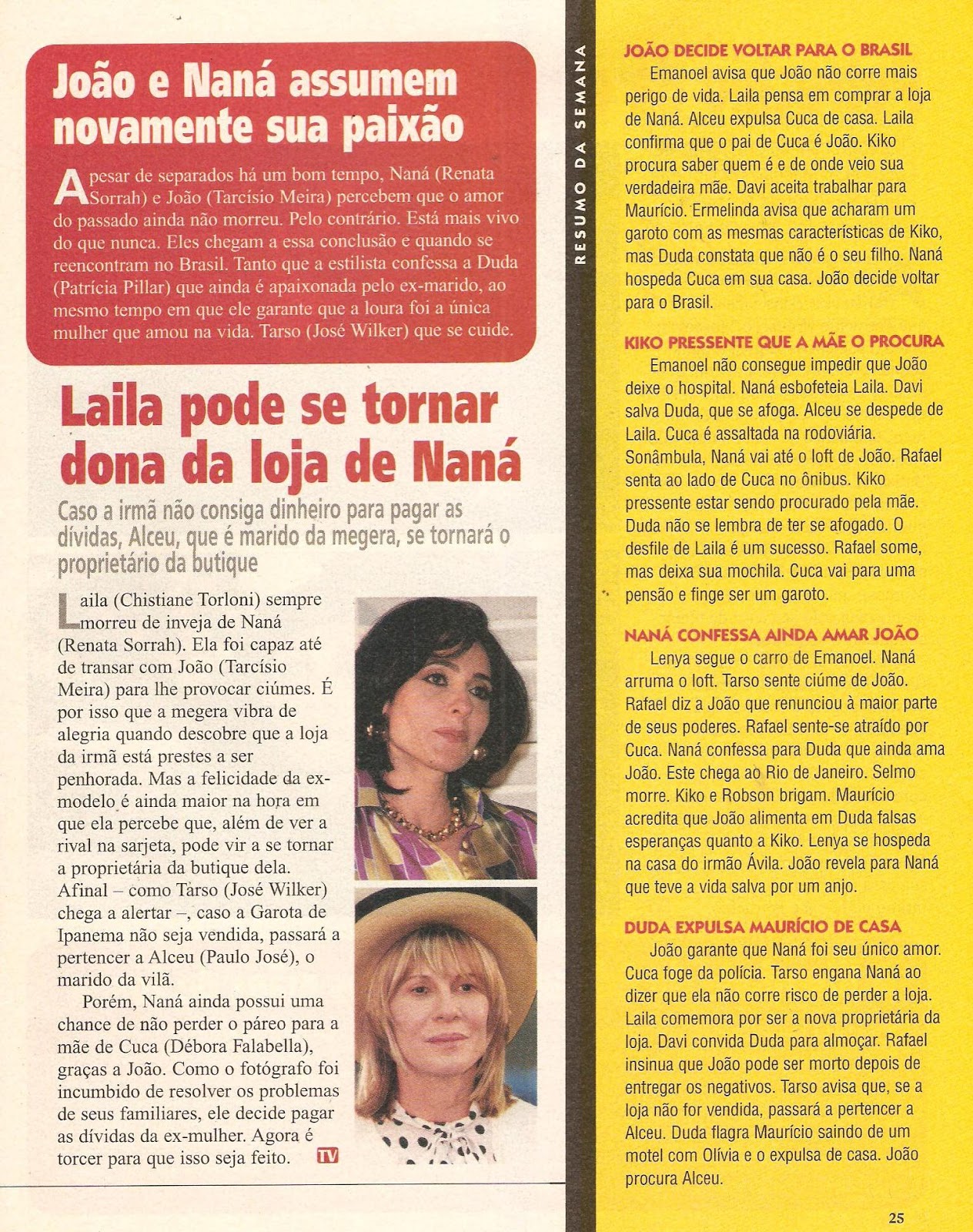 João e Naná assumem novamente sua paixão

Apesar de separados há um bom tempo, Naná (Renata Sorrah) e João (Tarcísio Meira) percebem que o amor do passado ainda não morreu. Pelo contrário. Está mais vivo do que nunca. Eles chegam a essa conclusão e quando se reencontram no Brasil. Tanto que a estilista confessa a Duda (Patrícia Pillar) que ainda é apaixonada pelo ex-marido, ao mesmo tempo em que ele garante que a loura foi a única mulher que amou na vida. Tarso (José Wilker) que se cuide.

Laila pode se tornar dona da loja de Naná

Caso a irmã não consiga dinheiro para pagar as dívidas, Alceu, que é marido da megera, se tornará o proprietário da butique

Laila (Chistiane Torloni) sempre morreu de inveja de Naná (Renata Sorrah). Ela foi capaz até de transar com João (Tarcísio Meira) para lhe provocar ciúmes. É por isso que a megera vibra de alegria quando descobre que a loja da irmã está prestes a ser penhorada. Mas a felicidade da ex-modelo é ainda maior na hora em que ela percebe que, além de ver a rival na sarjeta, pode vir a se tornar a proprietária da butique dela. Afinal – como Tarso (José Wilker) chega a alertar –, caso a Garota de Ipanema não seja vendida, passará a pertencer a Alceu (Paulo José), o marido da vilã.

Porém, Naná ainda possui uma chance de não perder o páreo para a mãe de Cuca (Débora Falabella), graças a João. Como o fotógrafo foi incumbido de resolver os problemas de seus familiares, ele decide pagar as dívidas da ex-mulher. Agora é torcer para que isso seja feito. TV

RESUMO DA SEMANA

JOÃO DECIDE VOLTAR PARA O BRASIL

Emanoel avisa que João não corre mais perigo de vida. Laila pensa em comprar a loja de Naná. Alceu expulsa Cuca de casa. Laila confirma que o pai de Cuca é João. Kiko procura saber quem é e de onde veio sua verdadeira mãe. Davi aceita trabalhar para Maurício. Ermelinda avisa que acharam um garoto com as mesmas características de Kiko, mas Duda constata que não é o seu filho. Naná hospeda Cuca em sua casa. João decide voltar para o Brasil.

KIKO PRESSENTE QUE A MÃE O PROCURA

Emanoel não consegue impedir que João deixe o hospital. Naná esbofeteia Laila. Davi salva Duda, que se afoga. Alceu se despede de Laila. Cuca é assaltada na rodoviária. Sonâmbula, Naná vai até o loft de João. Rafael senta ao lado de Cuca no ônibus. Kiko pressente estar sendo procurado pela mãe. Duda não se lembra de ter se afogado. O desfile de Laila é um sucesso. Rafael some, mas deixa sua mochila. Cuca vai para uma pensão e finge ser um garoto.

NANÁ CONFESSA AINDA AMAR JOÃO

Lenya segue o carro de Emanoel. Naná arruma o loft. Tarso sente ciúme de João. Rafael diz a João que renunciou à maior parte de seus poderes. Rafael sente-se atraído por Cuca. Naná confessa para Duda que ainda ama João. Este chega ao Rio de Janeiro. Selmo morre. Kiko e Robson brigam. Maurício acredita que João alimenta em Duda falsas esperanças quanto a Kiko. Lenya se hospeda na casa do irmão Ávila. João revela para Naná que teve a vida salva por um anjo.

DUDA EXPULSA MAURÍCIO DE CASA

João garante que Naná foi seu único amor. Cuca foge da polícia. Tarso engana Naná ao dizer que ela não corre risco de perder a loja. Laila comemora por ser a nova proprietária da loja. Davi convida Duda para almoçar. Rafael insinua que João pode ser morto depois de entregar os negativos. Tarso avisa que, se a loja não for vendida, passará a pertencer a Alceu. Duda flagra Maurício saindo de um motel com Olívia e o expulsa de casa. João procura Alceu.

25